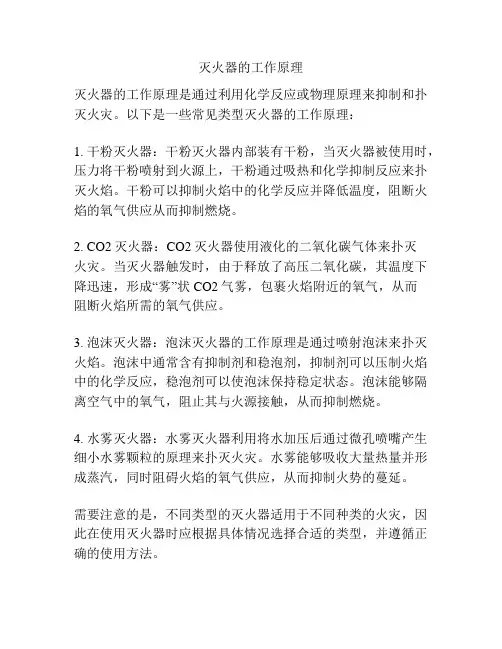 灭火器的工作原理

灭火器的工作原理是通过利用化学反应或物理原理来抑制和扑灭火灾。以下是一些常见类型灭火器的工作原理：

1. 干粉灭火器：干粉灭火器内部装有干粉，当灭火器被使用时，压力将干粉喷射到火源上，干粉通过吸热和化学抑制反应来扑灭火焰。干粉可以抑制火焰中的化学反应并降低温度，阻断火焰的氧气供应从而抑制燃烧。

2. CO2 灭火器：CO2 灭火器使用液化的二氧化碳气体来扑灭火灾。当灭火器触发时，由于释放了高压二氧化碳，其温度下降迅速，形成“雾”状 CO2 气雾，包裹火焰附近的氧气，从而阻断火焰所需的氧气供应。

3. 泡沫灭火器：泡沫灭火器的工作原理是通过喷射泡沫来扑灭火焰。泡沫中通常含有抑制剂和稳泡剂，抑制剂可以压制火焰中的化学反应，稳泡剂可以使泡沫保持稳定状态。泡沫能够隔离空气中的氧气，阻止其与火源接触，从而抑制燃烧。

4. 水雾灭火器：水雾灭火器利用将水加压后通过微孔喷嘴产生细小水雾颗粒的原理来扑灭火灾。水雾能够吸收大量热量并形成蒸汽，同时阻碍火焰的氧气供应，从而抑制火势的蔓延。

需要注意的是，不同类型的灭火器适用于不同种类的火灾，因此在使用灭火器时应根据具体情况选择合适的类型，并遵循正确的使用方法。